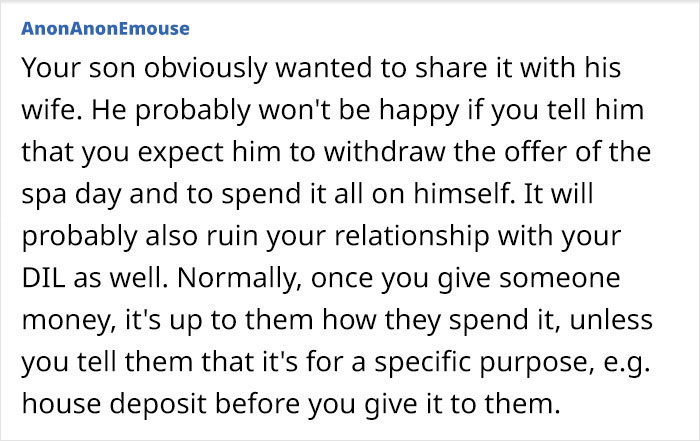 AnonAnonEmouse

Your son obviously wanted to share it with his wife. He probably won't be happy if you tell him that you expect him to withdraw the offer of the spa day and to spend it all on himself. It will probably also ruin your relationship with your DIL as well. Normally, once you give someone money, it's up to them how they spend it, unless you tell them that it's for a specific purpose, e.g. house deposit before you give it to them.